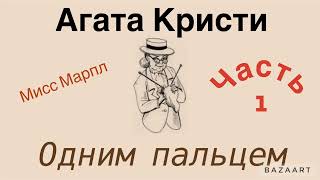 Агата Кристи

Мисс Марпл

Часть 1

Одним пальцем

BAZAART